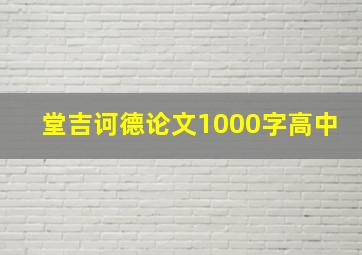 堂吉诃德论文1000字高中